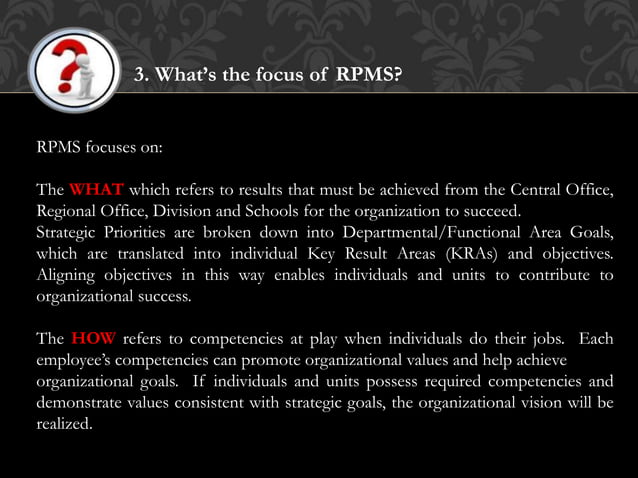 3. What's the focus of RPMS?

RPMS focuses on:

The WHAT which refers to results that must be achieved from the Central Office, Regional Office, Division and Schools for the organization to succeed.
Strategic Priorities are broken down into Departmental/Functional Area Goals, which are translated into individual Key Result Areas (KRAs) and objectives. Aligning objectives in this way enables individuals and units to contribute to organizational success.

The HOW refers to competencies at play when individuals do their jobs. Each employee's competencies can promote organizational values and help achieve organizational goals. If individuals and units possess required competencies and demonstrate values consistent with strategic goals, the organizational vision will be realized.